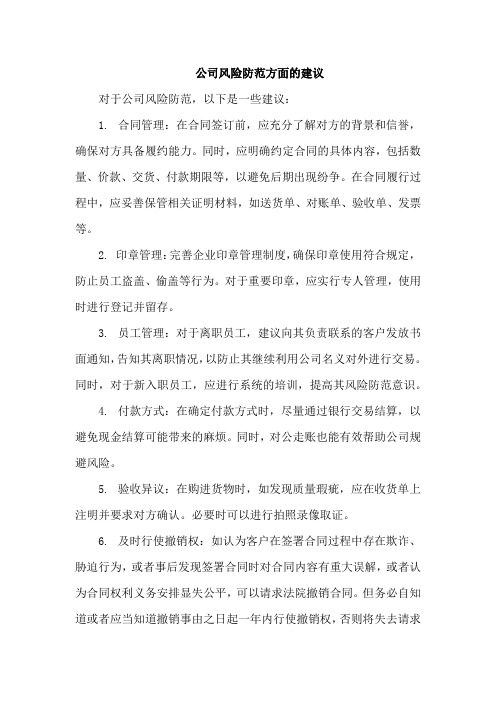 公司风险防范方面的建议

对于公司风险防范，以下是一些建议：

1. 合同管理：在合同签订前，应充分了解对方的背景和信誉，确保对方具备履约能力。同时，应明确约定合同的具体内容，包括数量、价款、交货、付款期限等，以避免后期出现纷争。在合同履行过程中，应妥善保管相关证明材料，如送货单、对账单、验收单、发票等。

2. 印章管理：完善企业印章管理制度，确保印章使用符合规定，防止员工盗盖、偷盖等行为。对于重要印章，应实行专人管理，使用时进行登记并留存。

3. 员工管理：对于离职员工，建议向其负责联系的客户发放书面通知，告知其离职情况，以防止其继续利用公司名义对外进行交易。同时，对于新入职员工，应进行系统的培训，提高其风险防范意识。

4. 付款方式：在确定付款方式时，尽量通过银行交易结算，以避免现金结算可能带来的麻烦。同时，对公走账也能有效帮助公司规避风险。

5. 验收异议：在购进货物时，如发现质量瑕疵，应在收货单上注明并要求对方确认。必要时可以进行拍照录像取证。

6. 及时行使撤销权：如认为客户在签署合同过程中存在欺诈、胁迫行为，或者事后发现签署合同时对合同内容有重大误解，或者认为合同权利义务安排显失公平，可以请求法院撤销合同。但务必自知道或者应当知道撤销事由之日起一年内行使撤销权，否则将失去请求